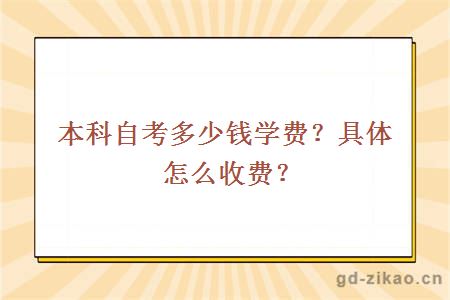 本科自考多少钱学费？具体怎么收费？

gd-zikao.cn